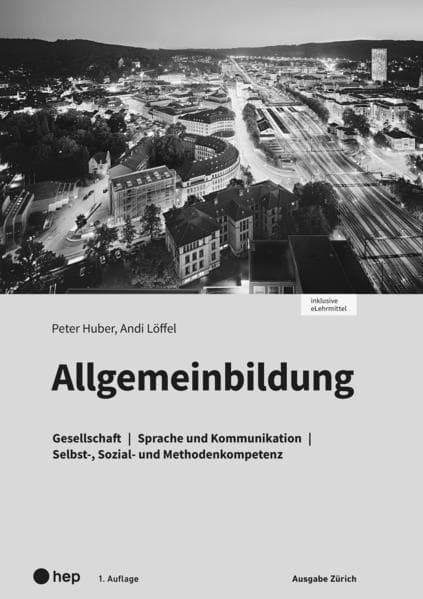 inklusive eLehrmittel

Peter Huber, Andi Löffel

Allgemeinbildung

Gesellschaft | Sprache und Kommunikation | Selbst-, Sozial- und Methodenkompetenz

hep

1. Auflage

Ausgabe Zürich